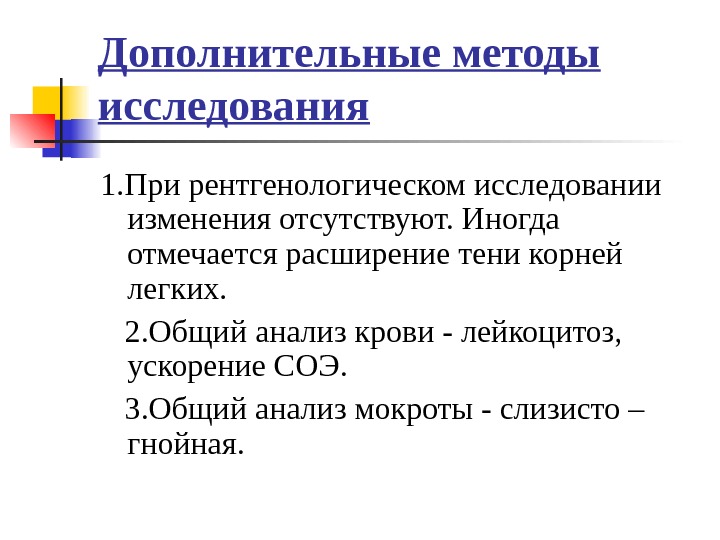 Дополнительные методы исследования

1.При рентгенологическом исследовании изменения отсутствуют. Иногда отмечается расширение тени корней легких.

2.Общий анализ крови - лейкоцитоз, ускорение СОЭ.

3.Общий анализ мокроты - слизисто – гнойная.